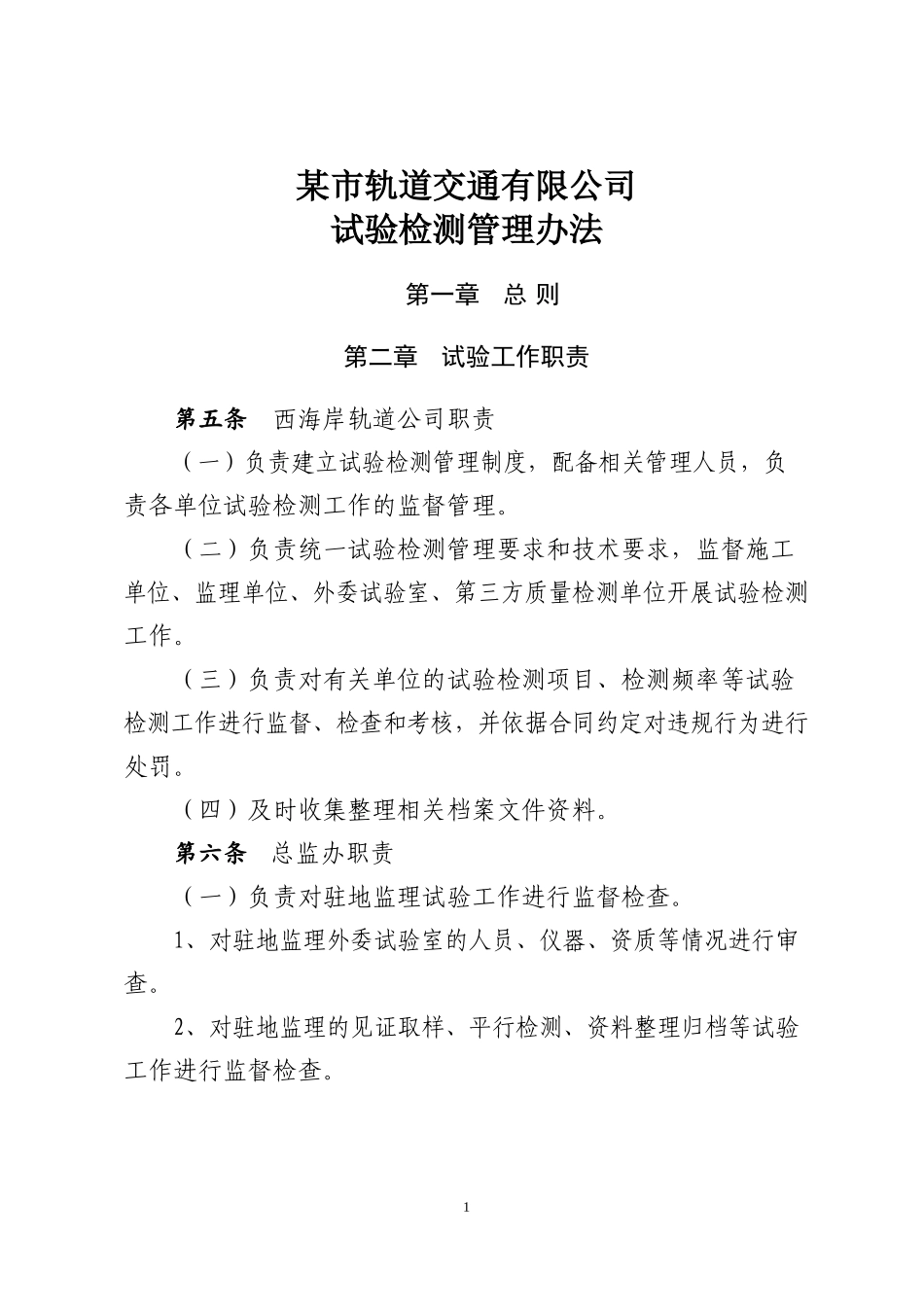 某市轨道交通有限公司
试验检测管理办法

第一章　总 则

第二章　试验工作职责

第五条　西海岸轨道公司职责

（一）负责建立试验检测管理制度，配备相关管理人员，负责各单位试验检测工作的监督管理。

（二）负责统一试验检测管理要求和技术要求，监督施工单位、监理单位、外委试验室、第三方质量检测单位开展试验检测工作。

（三）负责对有关单位的试验检测项目、检测频率等试验检测工作进行监督、检查和考核，并依据合同约定对违规行为进行处罚。

（四）及时收集整理相关档案文件资料。

第六条　总监办职责

（一）负责对驻地监理试验工作进行监督检查。

1、对驻地监理外委试验室的人员、仪器、资质等情况进行审查。

2、对驻地监理的见证取样、平行检测、资料整理归档等试验工作进行监督检查。

1